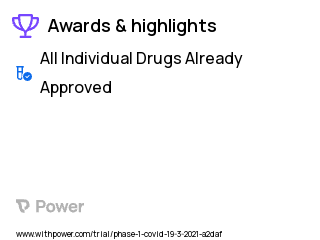 Awards & highlights

All Individual Drugs Already Approved

Power

www.withpower.com/trial/phase-1-covid-19-3-2021-a2daf